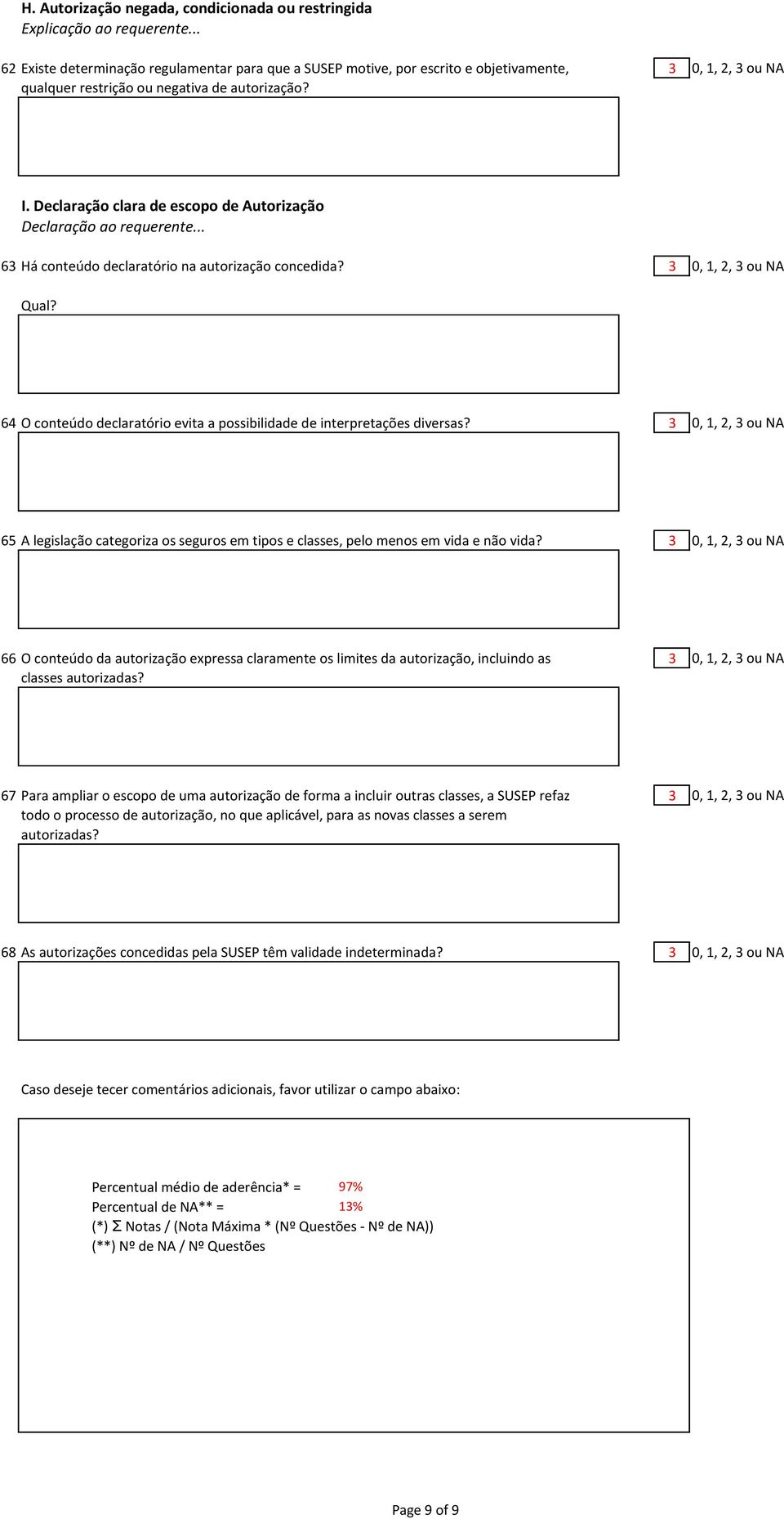 H. Autorização negada, condicionada ou restringida
Explicação ao requerente...

62 Existe determinação regulamentar para que a SUSEP motive, por escrito e objetivamente, qualquer restrição ou negativa de autorização? 3 0, 1, 2, 3 ou NA

I. Declaração clara de escopo de Autorização
Declaração ao requerente...

63 Há conteúdo declaratório na autorização concedida? 3 0, 1, 2, 3 ou NA

Qual?

64 O conteúdo declaratório evita a possibilidade de interpretações diversas? 3 0, 1, 2, 3 ou NA

65 A legislação categoriza os seguros em tipos e classes, pelo menos em vida e não vida? 3 0, 1, 2, 3 ou NA

66 O conteúdo da autorização expressa claramente os limites da autorização, incluindo as classes autorizadas? 3 0, 1, 2, 3 ou NA

67 Para ampliar o escopo de uma autorização de forma a incluir outras classes, a SUSEP refaz todo o processo de autorização, no que aplicável, para as novas classes a serem autorizadas? 3 0, 1, 2, 3 ou NA

68 As autorizações concedidas pela SUSEP têm validade indeterminada? 3 0, 1, 2, 3 ou NA

Caso deseje tecer comentários adicionais, favor utilizar o campo abaixo:

Percentual médio de aderência* = 97%
Percentual de NA** = 13%
(*) Σ Notas / (Nota Máxima * (Nº Questões - Nº de NA))
(**) Nº de NA / Nº Questões

Page 9 of 9